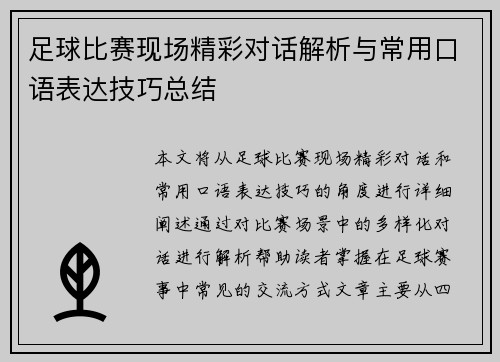 足球比赛现场精彩对话解析与常用口语表达技巧总结

本文将从足球比赛现场精彩对话和常用口语表达技巧的角度进行详细阐述通过对比赛场景中的多样化对话进行解析帮助读者掌握在足球赛事中常见的交流方式文章主要从四